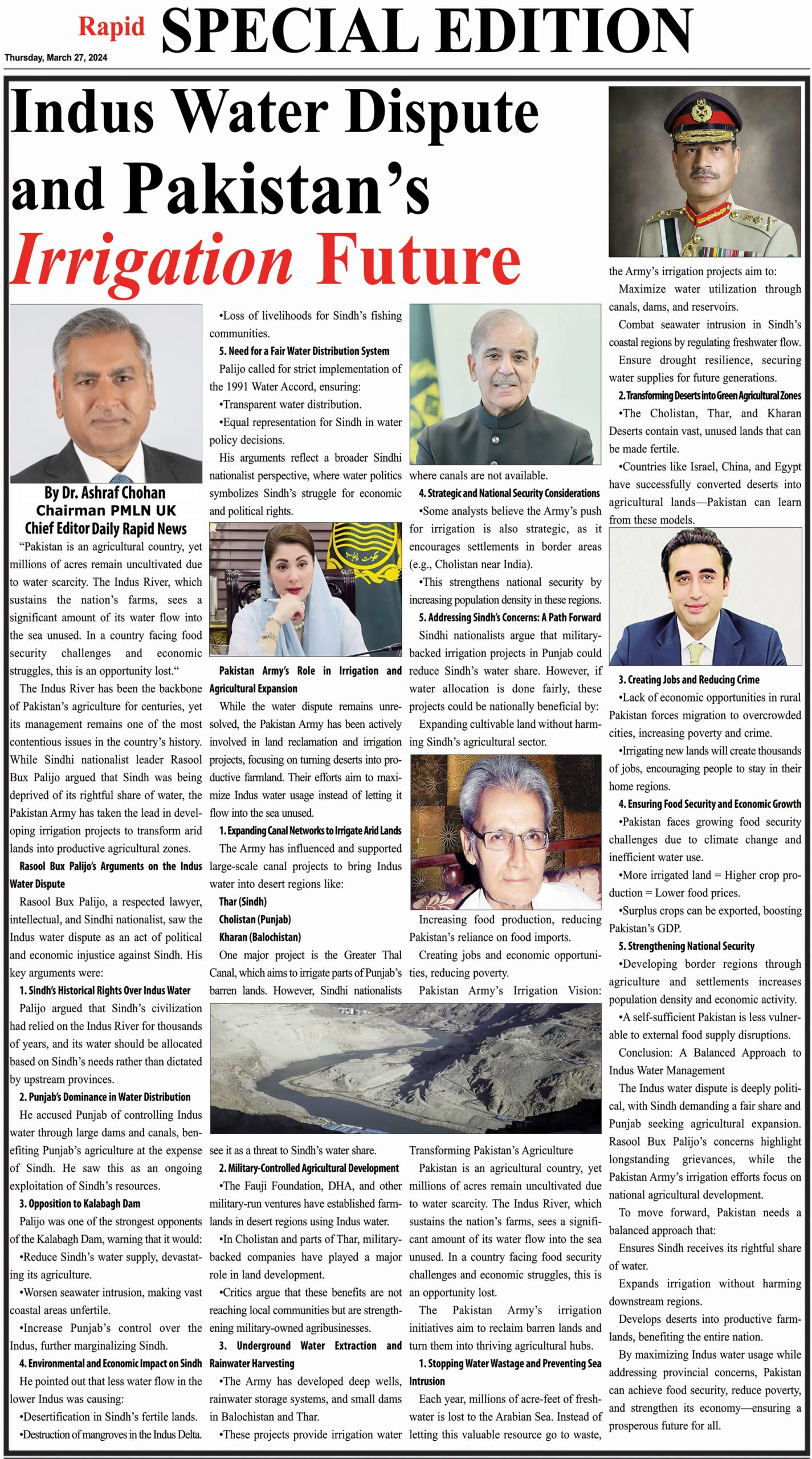 Rapid SPECIAL EDITION

Thursday, March 27, 2024

Indus Water Dispute and Pakistan's Irrigation Future

By Dr. Ashraf Chohan
Chairman PMLN UK
Chief Editor Daily Rapid News

"Pakistan is an agricultural country, yet millions of acres remain uncultivated due to water scarcity. The Indus River, which sustains the nation's farms, sees a significant amount of its water flow into the sea unused. In a country facing food security challenges and economic struggles, this is an opportunity lost."

The Indus River has been the backbone of Pakistan's agriculture for centuries, yet its management remains one of the most contentious issues in the country's history. While Sindhi nationalist leader Rasool Bux Palijo argued that Sindh was being deprived of its rightful share of water, the Pakistan Army has taken the lead in developing irrigation projects to transform arid lands into productive agricultural zones.

Rasool Bux Palijo's Arguments on the Indus Water Dispute

Rasool Bux Palijo, a respected lawyer, intellectual, and Sindhi nationalist, saw the Indus water dispute as an act of political and economic injustice against Sindh. His key arguments were:

1. Sindh's Historical Rights Over Indus Water

Palijo argued that Sindh's civilization had relied on the Indus River for thousands of years, and its water should be allocated based on Sindh's needs rather than dictated by upstream provinces.

2. Punjab's Dominance in Water Distribution

He accused Punjab of controlling Indus water through large dams and canals, benefiting Punjab's agriculture at the expense of Sindh. He saw this as an ongoing exploitation of Sindh's resources.

3. Opposition to Kalabagh Dam

Palijo was one of the strongest opponents of the Kalabagh Dam, warning that it would:

•Reduce Sindh's water supply, devastating its agriculture.

•Worsen seawater intrusion, making vast coastal areas unfertile.

•Increase Punjab's control over the Indus, further marginalizing Sindh.

4. Environmental and Economic Impact on Sindh

He pointed out that less water flow in the lower Indus was causing:

•Desertification in Sindh's fertile lands.

•Destruction of mangroves in the Indus Delta.

•Loss of livelihoods for Sindh's fishing communities.

5. Need for a Fair Water Distribution System

Palijo called for strict implementation of the 1991 Water Accord, ensuring:

•Transparent water distribution.

•Equal representation for Sindh in water policy decisions.

His arguments reflect a broader Sindhi nationalist perspective, where water politics symbolizes Sindh's struggle for economic and political rights.

Pakistan Army's Role in Irrigation and Agricultural Expansion

While the water dispute remains unresolved, the Pakistan Army has been actively involved in land reclamation and irrigation projects, focusing on turning deserts into productive farmland. Their efforts aim to maximize Indus water usage instead of letting it flow into the sea unused.

1. Expanding Canal Networks to Irrigate Arid Lands

The Army has influenced and supported large-scale canal projects to bring Indus water into desert regions like:

Thar (Sindh)

Cholistan (Punjab)

Kharan (Balochistan)

One major project is the Greater Thal Canal, which aims to irrigate parts of Punjab's barren lands. However, Sindhi nationalists see it as a threat to Sindh's water share.

2. Military-Controlled Agricultural Development

•The Fauji Foundation, DHA, and other military-run ventures have established farmlands in desert regions using Indus water.

•In Cholistan and parts of Thar, military-backed companies have played a major role in land development.

•Critics argue that these benefits are not reaching local communities but are strengthening military-owned agribusinesses.

3. Underground Water Extraction and Rainwater Harvesting

•The Army has developed deep wells, rainwater storage systems, and small dams in Balochistan and Thar.

•These projects provide irrigation water where canals are not available.

4. Strategic and National Security Considerations

•Some analysts believe the Army's push for irrigation is also strategic, as it encourages settlements in border areas (e.g., Cholistan near India).

•This strengthens national security by increasing population density in these regions.

5. Addressing Sindh's Concerns: A Path Forward

Sindhi nationalists argue that military-backed irrigation projects in Punjab could reduce Sindh's water share. However, if water allocation is done fairly, these projects could be nationally beneficial by:

Expanding cultivable land without harming Sindh's agricultural sector.

Increasing food production, reducing Pakistan's reliance on food imports.

Creating jobs and economic opportunities, reducing poverty.

Pakistan Army's Irrigation Vision: Transforming Pakistan's Agriculture

Pakistan is an agricultural country, yet millions of acres remain uncultivated due to water scarcity. The Indus River, which sustains the nation's farms, sees a significant amount of its water flow into the sea unused. In a country facing food security challenges and economic struggles, this is an opportunity lost.

The Pakistan Army's irrigation initiatives aim to reclaim barren lands and turn them into thriving agricultural hubs.

1. Stopping Water Wastage and Preventing Sea Intrusion

Each year, millions of acre-feet of freshwater is lost to the Arabian Sea. Instead of letting this valuable resource go to waste, the Army's irrigation projects aim to:

Maximize water utilization through canals, dams, and reservoirs.

Combat seawater intrusion in Sindh's coastal regions by regulating freshwater flow.

Ensure drought resilience, securing water supplies for future generations.

2. Transforming Deserts into Green Agricultural Zones

•The Cholistan, Thar, and Kharan Deserts contain vast, unused lands that can be made fertile.

•Countries like Israel, China, and Egypt have successfully converted deserts into agricultural lands—Pakistan can learn from these models.

3. Creating Jobs and Reducing Crime

•Lack of economic opportunities in rural Pakistan forces migration to overcrowded cities, increasing poverty and crime.

•Irrigating new lands will create thousands of jobs, encouraging people to stay in their home regions.

4. Ensuring Food Security and Economic Growth

•Pakistan faces growing food security challenges due to climate change and inefficient water use.

•More irrigated land = Higher crop production = Lower food prices.

•Surplus crops can be exported, boosting Pakistan's GDP.

5. Strengthening National Security

•Developing border regions through agriculture and settlements increases population density and economic activity.

•A self-sufficient Pakistan is less vulnerable to external food supply disruptions.

Conclusion: A Balanced Approach to Indus Water Management

The Indus water dispute is deeply political, with Sindh demanding a fair share and Punjab seeking agricultural expansion. Rasool Bux Palijo's concerns highlight longstanding grievances, while the Pakistan Army's irrigation efforts focus on national agricultural development.

To move forward, Pakistan needs a balanced approach that:

Ensures Sindh receives its rightful share of water.

Expands irrigation without harming downstream regions.

Develops deserts into productive farmlands, benefiting the entire nation.

By maximizing Indus water usage while addressing provincial concerns, Pakistan can achieve food security, reduce poverty, and strengthen its economy—ensuring a prosperous future for all.